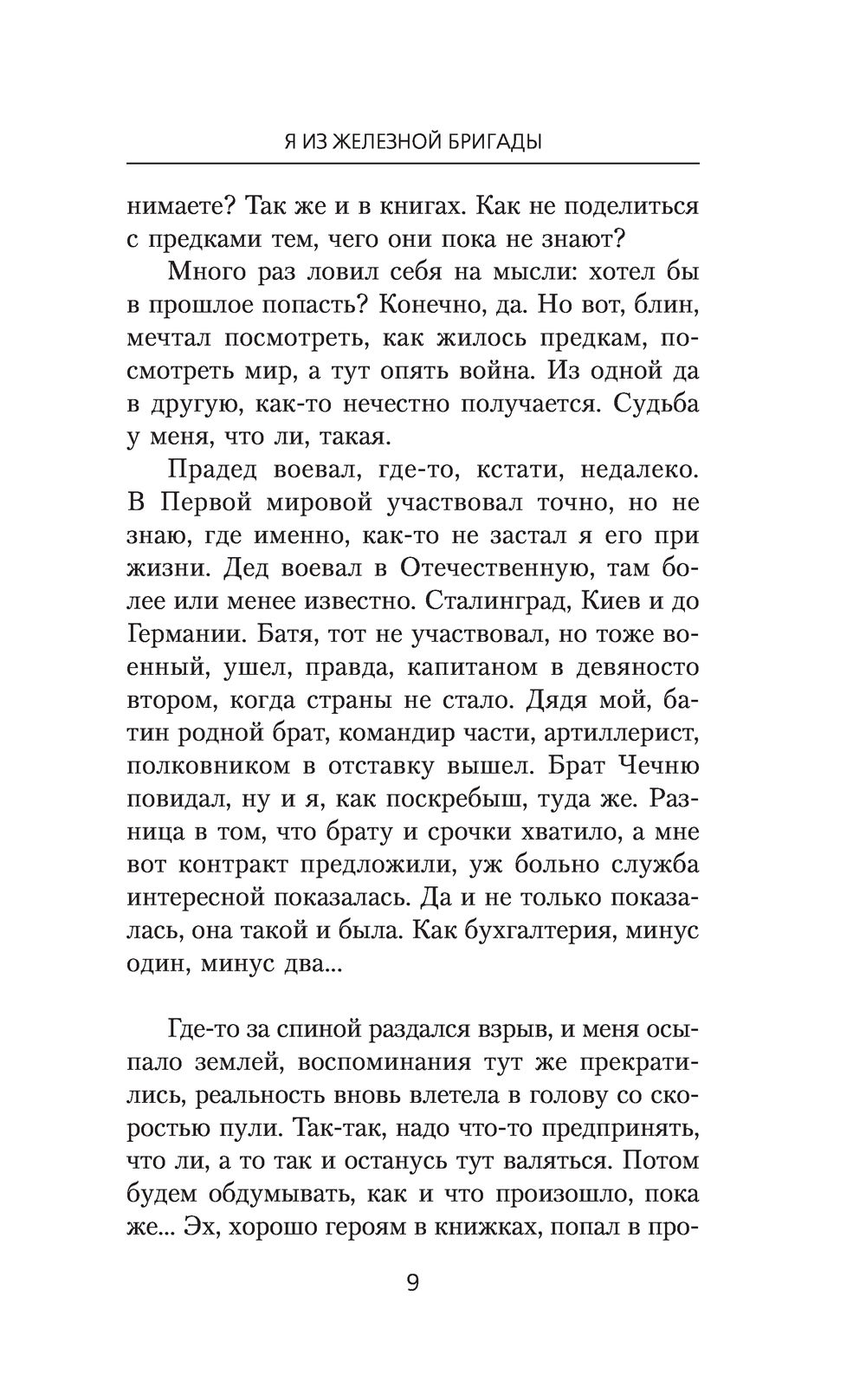 Я ИЗ ЖЕЛЕЗНОЙ БРИГАДЫ

нимаете? Так же и в книгах. Как не поделиться с предками тем, чего они пока не знают?

Много раз ловил себя на мысли: хотел бы в прошлое попасть? Конечно, да. Но вот, блин, мечтал посмотреть, как жилось предкам, посмотреть мир, а тут опять война. Из одной да в другую, как-то нечестно получается. Судьба у меня, что ли, такая.

Прадед воевал, где-то, кстати, недалеко. В Первой мировой участвовал точно, но не знаю, где именно, как-то не застал я его при жизни. Дед воевал в Отечественную, там более или менее известно. Сталинград, Киев и до Германии. Батя, тот не участвовал, но тоже военный, ушел, правда, капитаном в девяносто втором, когда страны не стало. Дядя мой, батин родной брат, командир части, артиллерист, полковником в отставку вышел. Брат Чечню повидал, ну и я, как поскребыш, туда же. Разница в том, что брату и срочки хватило, а мне вот контракт предложили, уж больно служба интересной показалась. Да и не только показалась, она такой и была. Как бухгалтерия, минус один, минус два...

Где-то за спиной раздался взрыв, и меня осыпало землей, воспоминания тут же прекратились, реальность вновь влетела в голову со скоростью пули. Так-так, надо что-то предпринять, что ли, а то так и останусь тут валяться. Потом будем обдумывать, как и что произошло, пока же... Эх, хорошо героям в книжках, попал в про-

9